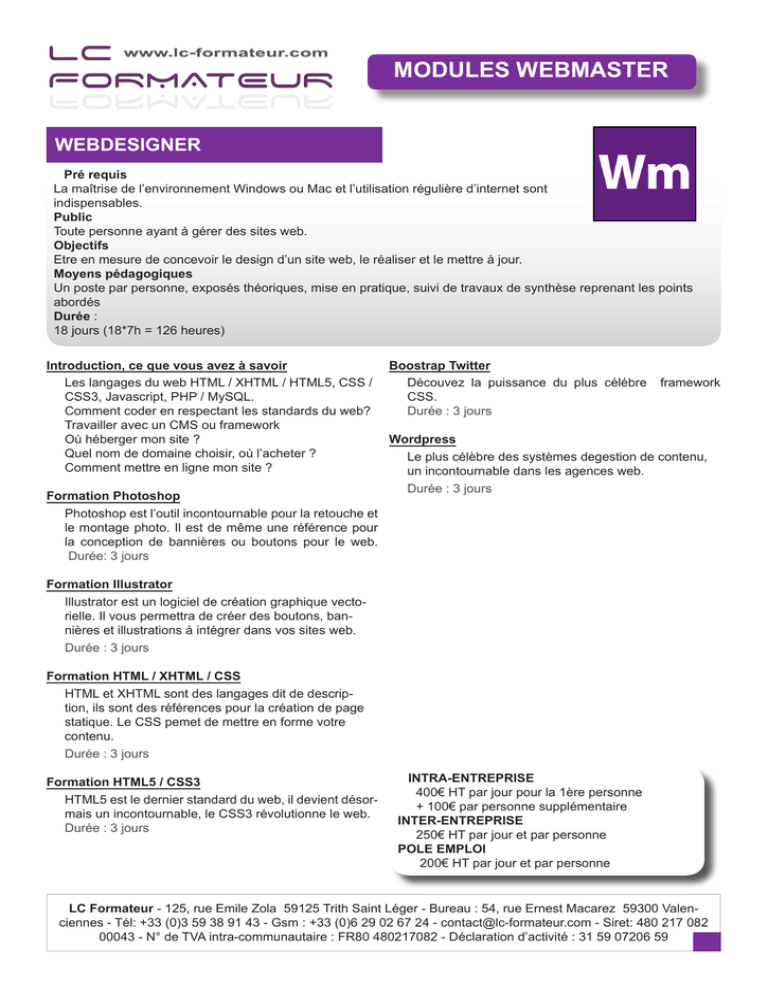 LC FORMATEUR www.lc-formateur.com

MODULES WEBMASTER

WEBDESIGNER

Wm

Pré requis
La maîtrise de l'environnement Windows ou Mac et l'utilisation régulière d'internet sont indispensables.
Public
Toute personne ayant à gérer des sites web.
Objectifs
Etre en mesure de concevoir le design d'un site web, le réaliser et le mettre à jour.
Moyens pédagogiques
Un poste par personne, exposés théoriques, mise en pratique, suivi de travaux de synthèse reprenant les points abordés
Durée :
18 jours (18*7h = 126 heures)

Introduction, ce que vous avez à savoir
Les langages du web HTML / XHTML / HTML5, CSS / CSS3, Javascript, PHP / MySQL.
Comment coder en respectant les standards du web?
Travailler avec un CMS ou framework
Où héberger mon site ?
Quel nom de domaine choisir, où l'acheter ?
Comment mettre en ligne mon site ?

Formation Photoshop
Photoshop est l'outil incontournable pour la retouche et le montage photo. Il est de même une référence pour la conception de bannières ou boutons pour le web.
Durée: 3 jours

Formation Illustrator
Illustrator est un logiciel de création graphique vectorielle. Il vous permettra de créer des boutons, bannières et illustrations à intégrer dans vos sites web.
Durée : 3 jours

Formation HTML / XHTML / CSS
HTML et XHTML sont des langages dit de description, ils sont des références pour la création de page statique. Le CSS pemet de mettre en forme votre contenu.
Durée : 3 jours

Formation HTML5 / CSS3
HTML5 est le dernier standard du web, il devient désormais un incontournable, le CSS3 révolutionne le web.
Durée : 3 jours

Boostrap Twitter
Découvez la puissance du plus célébre framework CSS.
Durée : 3 jours

Wordpress
Le plus célèbre des systèmes degestion de contenu, un incontournable dans les agences web.
Durée : 3 jours

INTRA-ENTREPRISE
400€ HT par jour pour la 1ère personne
+ 100€ par personne supplémentaire
INTER-ENTREPRISE
250€ HT par jour et par personne
POLE EMPLOI
200€ HT par jour et par personne

LC Formateur - 125, rue Emile Zola 59125 Trith Saint Léger - Bureau : 54, rue Ernest Macarez 59300 Valenciennes - Tél: +33 (0)3 59 38 91 43 - Gsm : +33 (0)6 29 02 67 24 - contact@lc-formateur.com - Siret: 480 217 082 00043 - N° de TVA intra-communautaire : FR80 480217082 - Déclaration d'activité : 31 59 07206 59